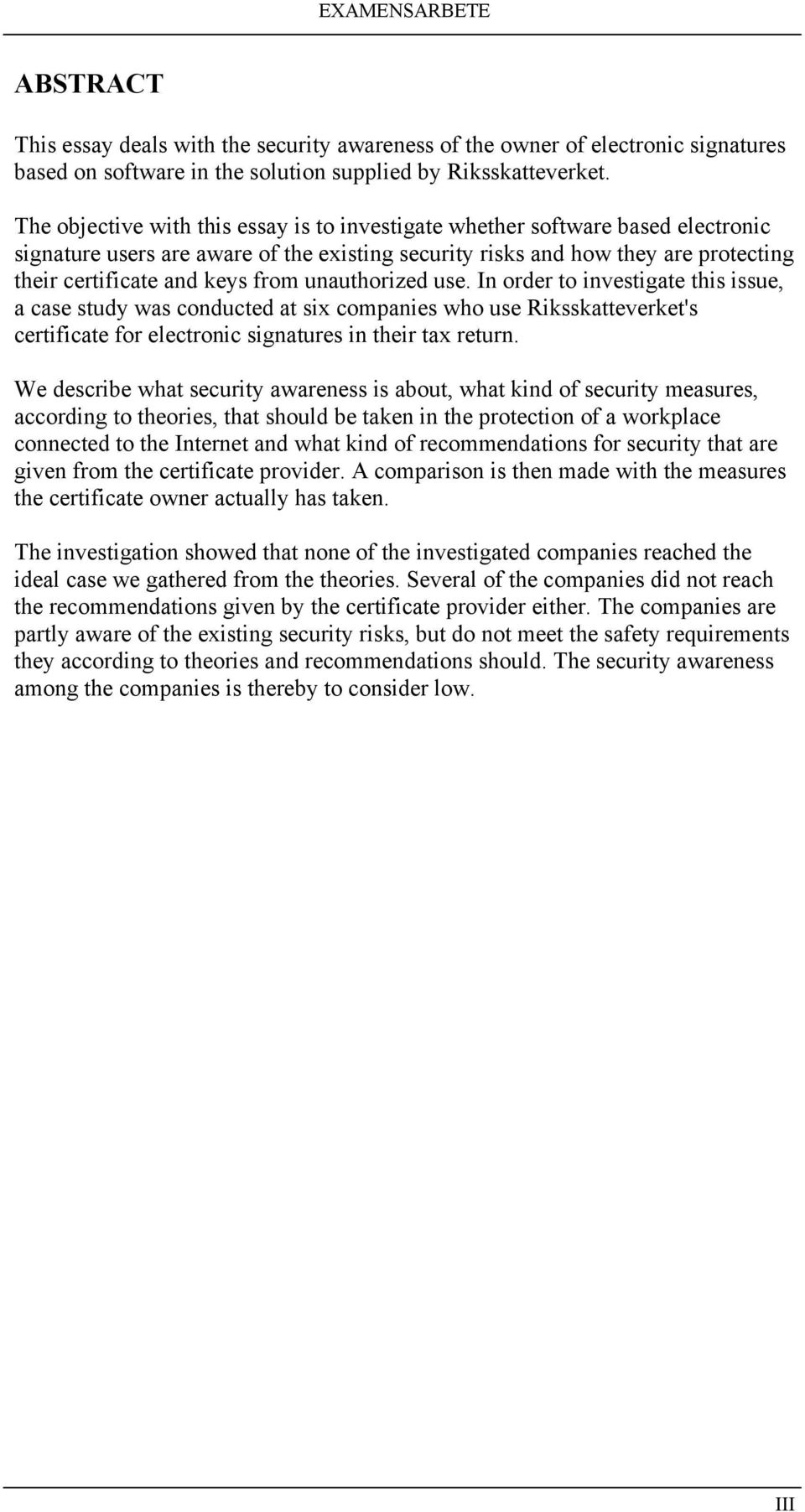 EXAMENSARBETE

ABSTRACT

This essay deals with the security awareness of the owner of electronic signatures based on software in the solution supplied by Riksskatteverket.

The objective with this essay is to investigate whether software based electronic signature users are aware of the existing security risks and how they are protecting their certificate and keys from unauthorized use. In order to investigate this issue, a case study was conducted at six companies who use Riksskatteverket's certificate for electronic signatures in their tax return.

We describe what security awareness is about, what kind of security measures, according to theories, that should be taken in the protection of a workplace connected to the Internet and what kind of recommendations for security that are given from the certificate provider. A comparison is then made with the measures the certificate owner actually has taken.

The investigation showed that none of the investigated companies reached the ideal case we gathered from the theories. Several of the companies did not reach the recommendations given by the certificate provider either. The companies are partly aware of the existing security risks, but do not meet the safety requirements they according to theories and recommendations should. The security awareness among the companies is thereby to consider low.

III